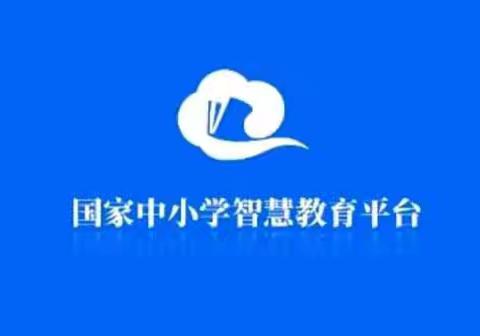 国家中小学智慧教育平台